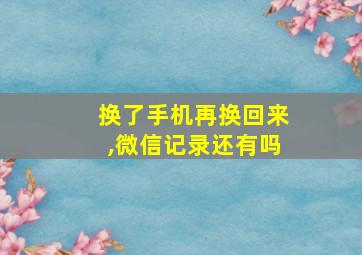 换了手机再换回来,微信记录还有吗